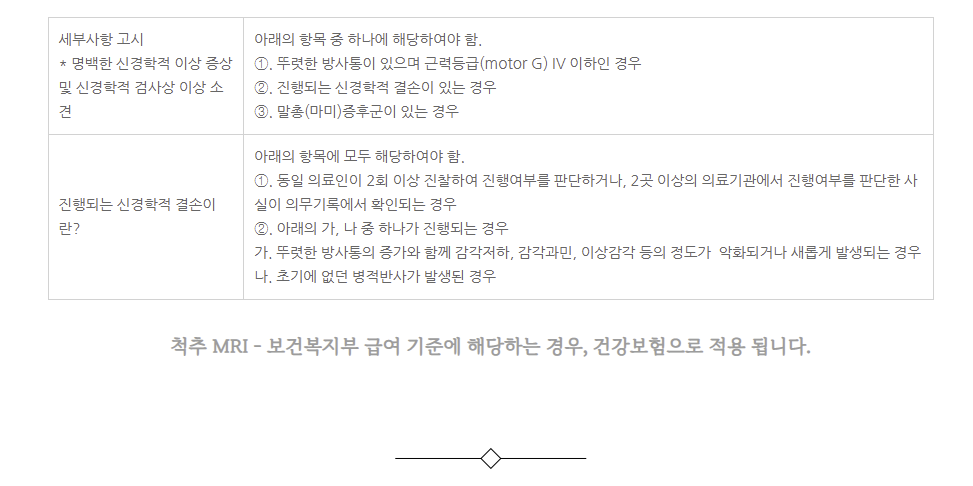 | 세부사항 고시 * 명백한 신경학적 이상 증상 및 신경학적 검사상 이상 소견 | 아래의 항목 중 하나에 해당하여야 함. ①. 뚜렷한 방사통이 있으며 근력등급(motor G) IV 이하인 경우 ②. 진행되는 신경학적 결손이 있는 경우 ③. 말총(마미)증후군이 있는 경우 |
|---|---|
| 진행되는 신경학적 결손이란? | 아래의 항목에 모두 해당하여야 함. ①. 동일 의료인이 2회 이상 진찰하여 진행여부를 판단하거나, 2곳 이상의 의료기관에서 진행여부를 판단한 사실이 의무기록에서 확인되는 경우 ②. 아래의 가, 나 중 하나가 진행되는 경우 가. 뚜렷한 방사통의 증가와 함께 감각저하, 감각과민, 이상감각 등의 정도가 악화되거나 새롭게 발생되는 경우 나. 초기에 없던 병적반사가 발생된 경우 |

척추 MRI - 보건복지부 급여 기준에 해당하는 경우, 건강보험으로 적용 됩니다.